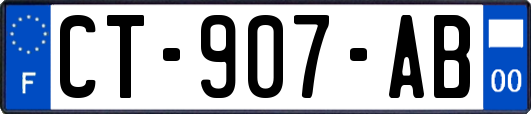 F
CT-907-AB
00